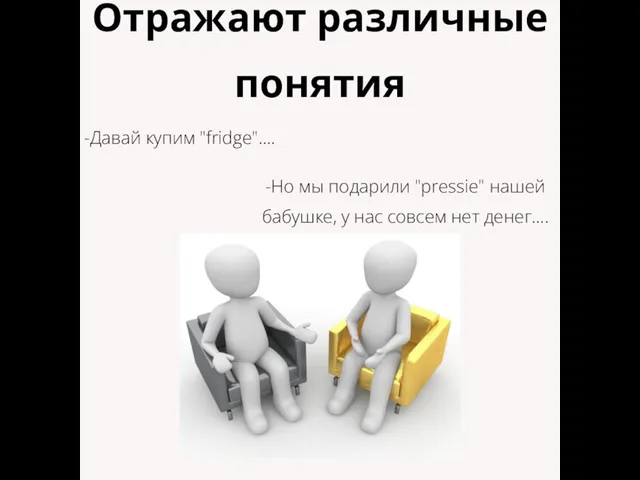 Отражают различные понятия

-Давай купим "fridge"....

-Но мы подарили "pressie" нашей бабушке, у нас совсем нет денег....